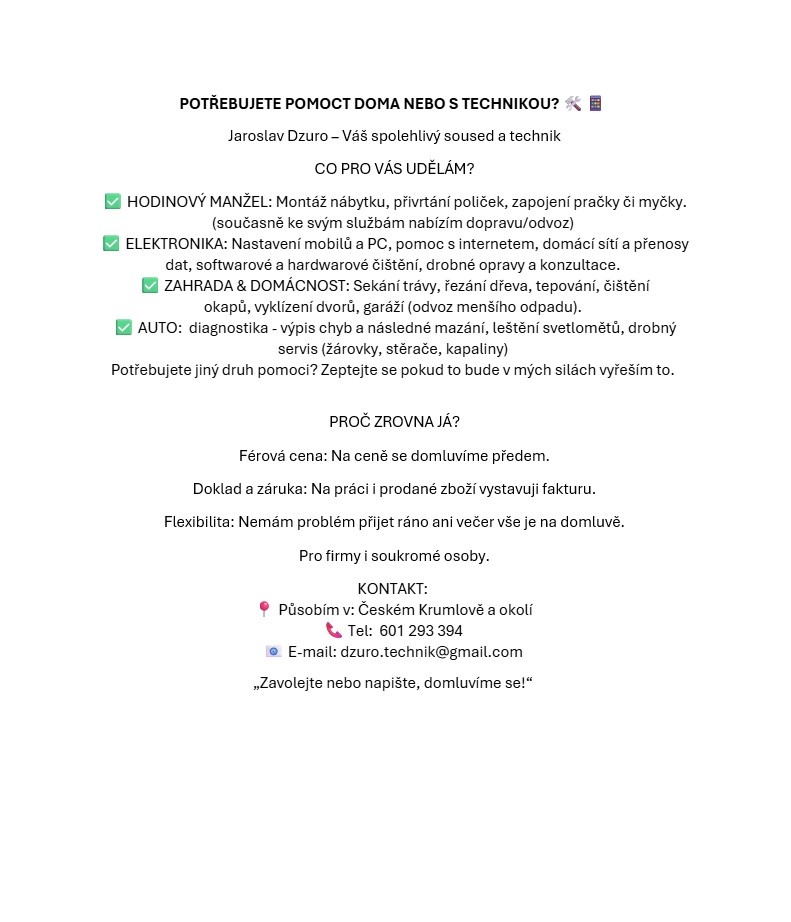 POTŘEBUJETE POMOCT DOMA NEBO S TECHNIKOU? 🛠️ 📱

Jaroslav Dzuro – Váš spolehlivý soused a technik

CO PRO VÁS UDĚLÁM?

✅ HODINOVÝ MANŽEL: Montáž nábytku, přivrtání poliček, zapojení pračky či myčky. (současně ke svým službám nabízím dopravu/odvoz)
✅ ELEKTRONIKA: Nastavení mobilů a PC, pomoc s internetem, domácí sítí a přenosy dat, softwarové a hardwarové čištění, drobné opravy a konzultace.
✅ ZAHRADA & DOMÁCNOST: Sekání trávy, řezání dřeva, tepování, čištění okapů, vyklízení dvorů, garáží (odvoz menšího odpadu).
✅ AUTO: diagnostika - výpis chyb a následné mazání, leštění svetlomětů, drobný servis (žárovky, stěrače, kapaliny)
Potřebujete jiný druh pomoci? Zeptejte se pokud to bude v mých silách vyřeším to.

PROČ ZROVNA JÁ?

Férová cena: Na ceně se domluvíme předem.

Doklad a záruka: Na práci i prodané zboží vystavuji fakturu.

Flexibilita: Nemám problém přijet ráno ani večer vše je na domluvě.

Pro firmy i soukromé osoby.

KONTAKT:
📍 Působím v: Českém Krumlově a okolí
📞 Tel: 601 293 394
📧 E-mail: dzuro.technik@gmail.com

„Zavolejte nebo napište, domluvíme se!“